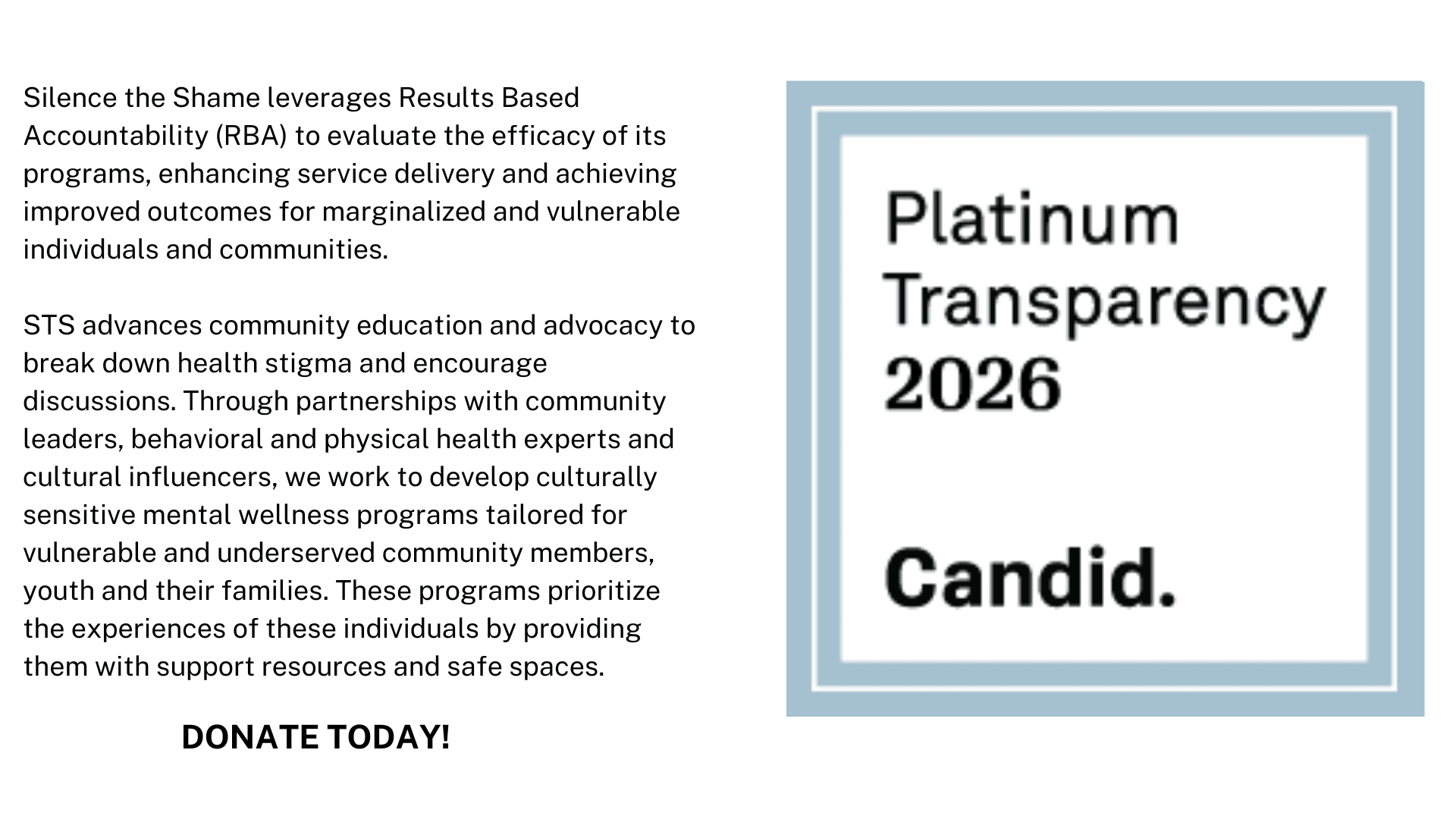 Silence the Shame leverages Results Based Accountability (RBA) to evaluate the efficacy of its programs, enhancing service delivery and achieving improved outcomes for marginalized and vulnerable individuals and communities.

STS advances community education and advocacy to break down health stigma and encourage discussions. Through partnerships with community leaders, behavioral and physical health experts and cultural influencers, we work to develop culturally sensitive mental wellness programs tailored for vulnerable and underserved community members, youth and their families. These programs prioritize the experiences of these individuals by providing them with support resources and safe spaces.

DONATE TODAY!

Platinum Transparency 2026

Candid.